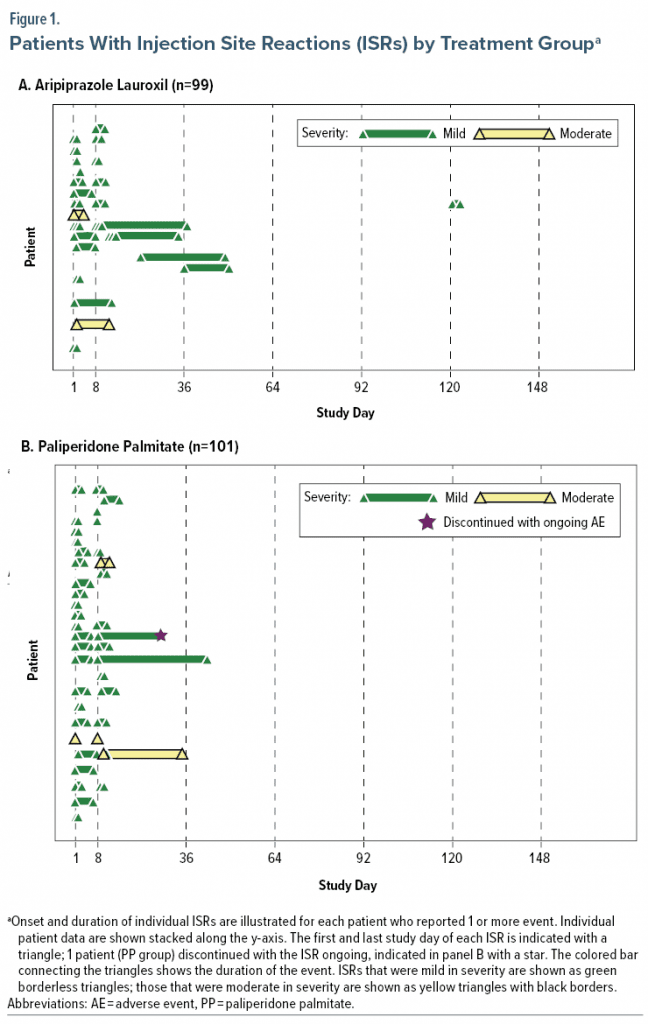 Figure 1.
Patients With Injection Site Reactions (ISRs) by Treatment Group$^a$

A. Aripiprazole Lauroxil (n=99)

Severity: Mild Moderate

Patient

1 8 36 64 92 120 148

Study Day

B. Paliperidone Palmitate (n=101)

Severity: Mild Moderate

Discontinued with ongoing AE

Patient

1 8 36 64 92 120 148

Study Day

$^a$Onset and duration of individual ISRs are illustrated for each patient who reported 1 or more event. Individual patient data are shown stacked along the y-axis. The first and last study day of each ISR is indicated with a triangle; 1 patient (PP group) discontinued with the ISR ongoing, indicated in panel B with a star. The colored bar connecting the triangles shows the duration of the event. ISRs that were mild in severity are shown as green borderless triangles; those that were moderate in severity are shown as yellow triangles with black borders.
Abbreviations: AE = adverse event, PP = paliperidone palmitate.